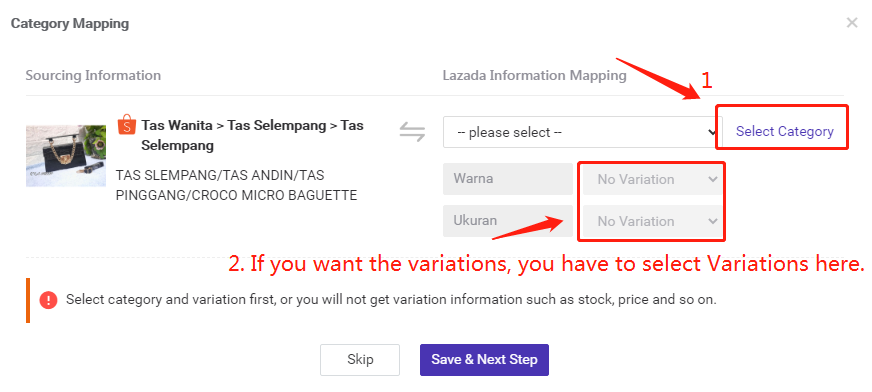 Category Mapping

×

Sourcing Information

Lazada Information Mapping

1

Tas Wanita > Tas Selempang > Tas Selempang

TAS SLEMPANG/TAS ANDIN/TAS PINGGANG/CROCO MICRO BAGUETTE

-- please select --

Select Category

Warna

No Variation

Ukuran

No Variation

2. If you want the variations, you have to select Variations here.

Select category and variation first, or you will not get variation information such as stock, price and so on.

Skip

Save & Next Step